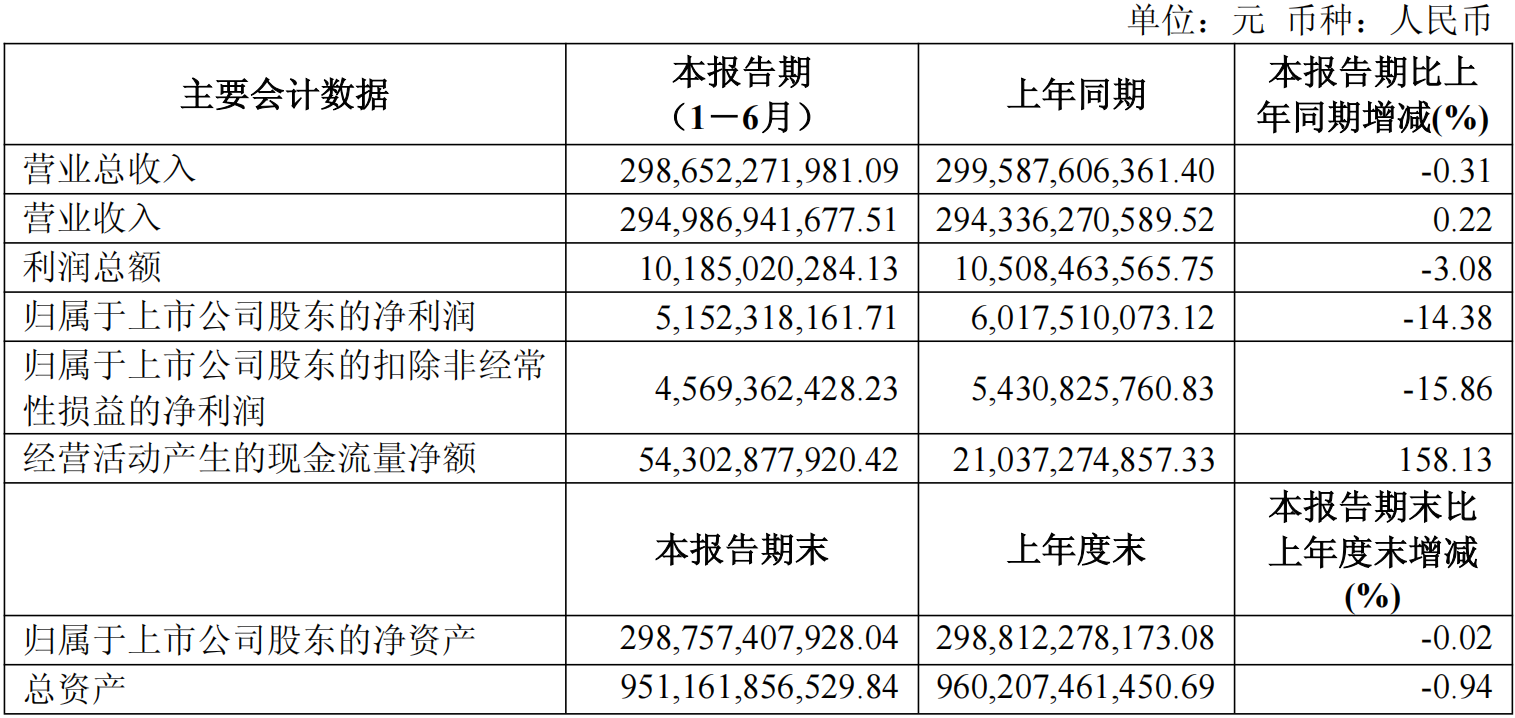 单位：元 币种：人民币

| 主要会计数据 | 本报告期（1－6月） | 上年同期 | 本报告期比上年同期增减(%) |
|---|---|---|---|
| 营业总收入 | 298,652,271,981.09 | 299,587,606,361.40 | -0.31 |
| 营业收入 | 294,986,941,677.51 | 294,336,270,589.52 | 0.22 |
| 利润总额 | 10,185,020,284.13 | 10,508,463,565.75 | -3.08 |
| 归属于上市公司股东的净利润 | 5,152,318,161.71 | 6,017,510,073.12 | -14.38 |
| 归属于上市公司股东的扣除非经常性损益的净利润 | 4,569,362,428.23 | 5,430,825,760.83 | -15.86 |
| 经营活动产生的现金流量净额 | 54,302,877,920.42 | 21,037,274,857.33 | 158.13 |
|  | 本报告期末 | 上年度末 | 本报告期末比上年度末增减(%) |
| 归属于上市公司股东的净资产 | 298,757,407,928.04 | 298,812,278,173.08 | -0.02 |
| 总资产 | 951,161,856,529.84 | 960,207,461,450.69 | -0.94 |